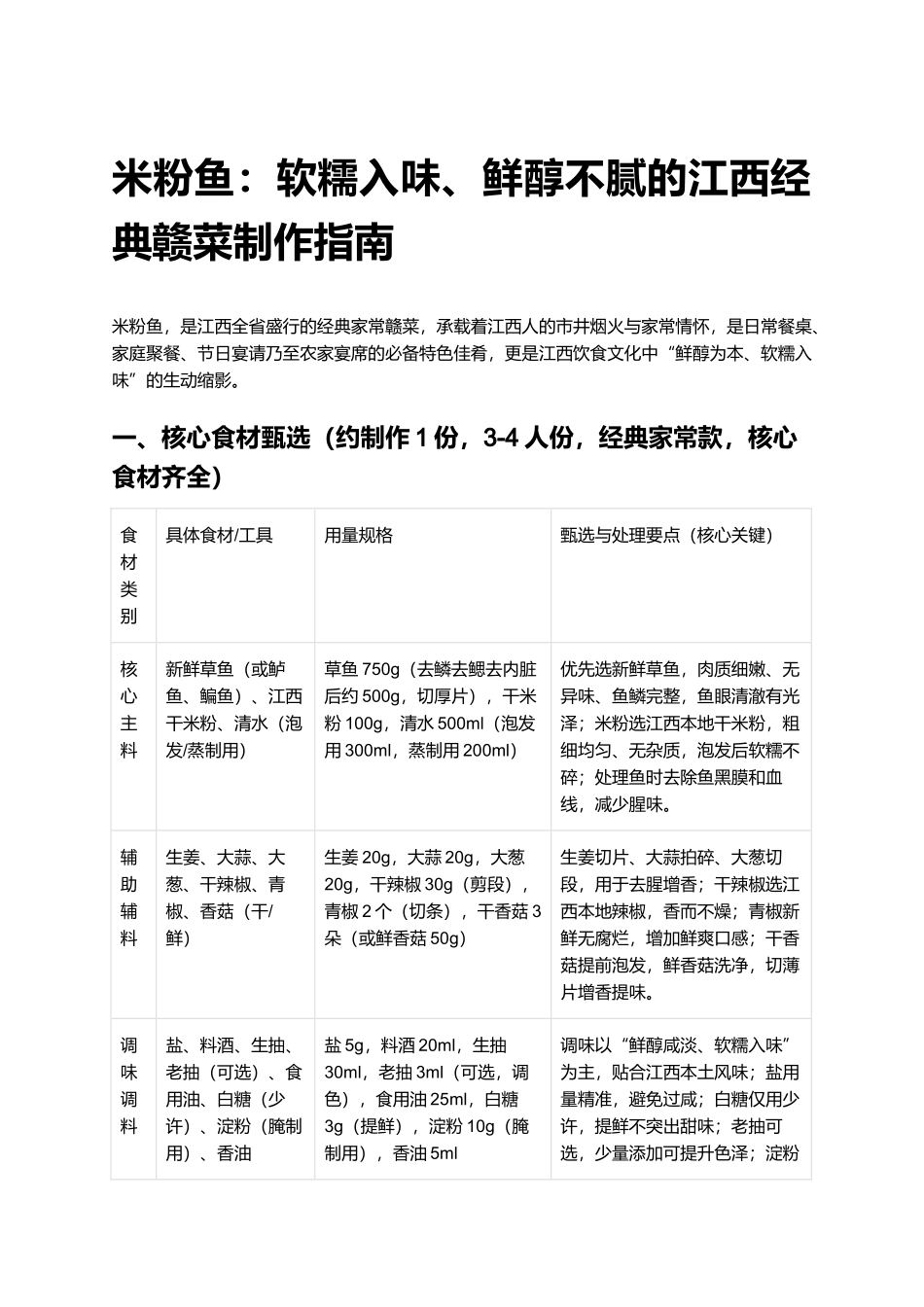 米粉鱼：软糯入味、鲜醇不腻的江西经典赣菜制作指南

米粉鱼，是江西全省盛行的经典家常赣菜，承载着江西人的市井烟火与家常情怀，是日常餐桌、家庭聚餐、节日宴请乃至农家宴席的必备特色佳肴，更是江西饮食文化中“鲜醇为本、软糯入味”的生动缩影。

一、核心食材甄选（约制作1份，3-4人份，经典家常款，核心食材齐全）

| 食材类别 | 具体食材/工具 | 用量规格 | 甄选与处理要点（核心关键） |
|---|---|---|---|
| 核心主料 | 新鲜草鱼（或鲈鱼、鳊鱼）、江西干米粉、清水（泡发/蒸制用） | 草鱼750g（去鳞去鳃去内脏后约500g，切厚片），干米粉100g，清水500ml（泡发用300ml，蒸制用200ml） | 优先选新鲜草鱼，肉质细嫩、无异味、鱼鳞完整，鱼眼清澈有光泽；米粉选江西本地干米粉，粗细均匀、无杂质，泡发后软糯不碎；处理鱼时去除鱼黑膜和血线，减少腥味。 |
| 辅助辅料 | 生姜、大蒜、大葱、干辣椒、青椒、香菇（干/鲜） | 生姜20g，大蒜20g，大葱20g，干辣椒30g（剪段），青椒2个（切条），干香菇3朵（或鲜香菇50g） | 生姜切片、大蒜拍碎、大葱切段，用于去腥增香；干辣椒选江西本地辣椒，香而不燥；青椒新鲜无腐烂，增加鲜爽口感；干香菇提前泡发，鲜香菇洗净，切薄片增香提味。 |
| 调味调料 | 盐、料酒、生抽、老抽（可选）、食用油、白糖（少许）、淀粉（腌制用）、香油 | 盐5g，料酒20ml，生抽30ml，老抽3ml（可选，调色），食用油25ml，白糖3g（提鲜），淀粉10g（腌制用），香油5ml | 调味以“鲜醇咸淡、软糯入味”为主，贴合江西本土风味；盐用量精准，避免过咸；白糖仅用少许，提鲜不突出甜味；老抽可选，少量添加可提升色泽；淀粉 |